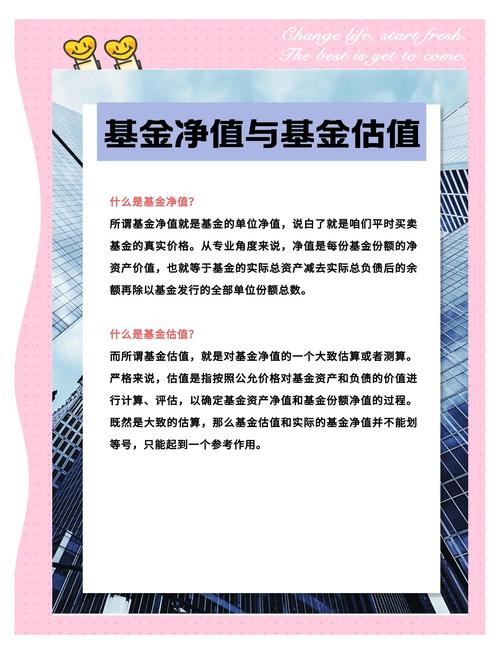 Change life, start fresh.
The best is yet to come.

基金净值与基金估值

什么是基金净值？

所谓基金净值就是基金的单位净值，说白了就是咱们平时买卖基金的真实价格。从专业角度来说，净值是每份基金份额的净资产价值，也就等于基金的实际总资产减去实际总负债后的余额再除以基金发行的全部单位份额总数。

什么是基金估值？

而所谓基金估值，就是对基金净值的一个大致估算或者测算。严格来说，估值是指按照公允价格对基金资产和负债的价值进行计算、评估，以确定基金资产净值和基金份额净值的过程。既然是大致的估算，那么基金估值和实际的基金净值并不能划等号，只能起到一个参考作用。